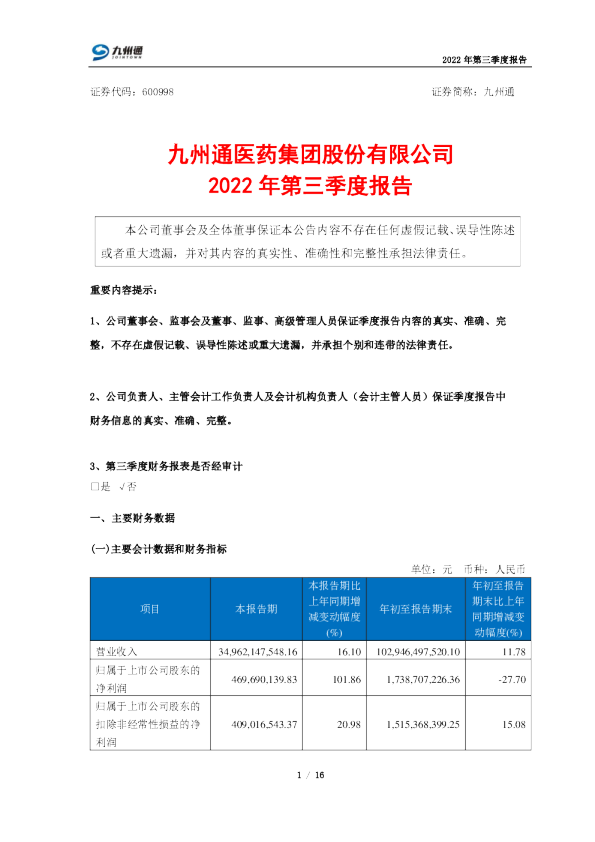 九州通 JOINTOWN

2022 年第三季度报告

证券代码：600998　　证券简称：九州通

九州通医药集团股份有限公司
2022 年第三季度报告

本公司董事会及全体董事保证本公告内容不存在任何虚假记载、误导性陈述或者重大遗漏，并对其内容的真实性、准确性和完整性承担法律责任。

重要内容提示：

1、公司董事会、监事会及董事、监事、高级管理人员保证季度报告内容的真实、准确、完整，不存在虚假记载、误导性陈述或重大遗漏，并承担个别和连带的法律责任。

2、公司负责人、主管会计工作负责人及会计机构负责人（会计主管人员）保证季度报告中财务信息的真实、准确、完整。

3、第三季度财务报表是否经审计
□是 √否

一、主要财务数据

(一)主要会计数据和财务指标

单位：元　币种：人民币

| 项目 | 本报告期 | 本报告期比上年同期增减变动幅度(%) | 年初至报告期末 | 年初至报告期末比上年同期增减变动幅度(%) |
|---|---|---|---|---|
| 营业收入 | 34,962,147,548.16 | 16.10 | 102,946,497,520.10 | 11.78 |
| 归属于上市公司股东的净利润 | 469,690,139.83 | 101.86 | 1,738,707,226.36 | -27.70 |
| 归属于上市公司股东的扣除非经常性损益的净利润 | 409,016,543.37 | 20.98 | 1,515,368,399.25 | 15.08 |

1 / 16